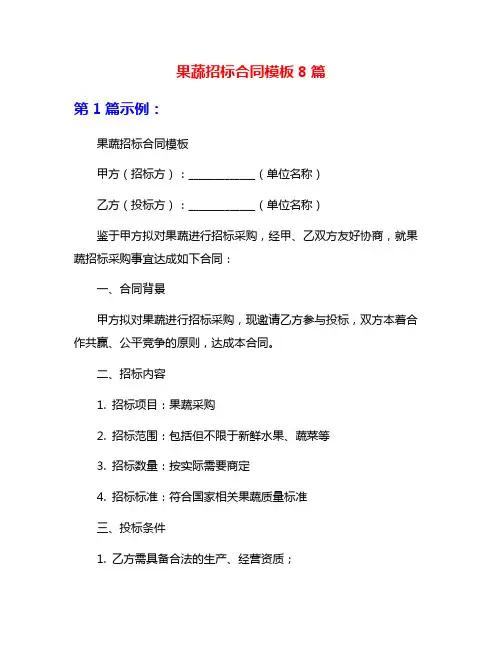 果蔬招标合同模板 8 篇

第 1 篇示例：

果蔬招标合同模板

甲方（招标方）：____________（单位名称）

乙方（投标方）：____________（单位名称）

鉴于甲方拟对果蔬进行招标采购，经甲、乙双方友好协商，就果蔬招标采购事宜达成如下合同：

一、合同背景

甲方拟对果蔬进行招标采购，现邀请乙方参与投标，双方本着合作共赢、公平竞争的原则，达成本合同。

二、招标内容

1. 招标项目：果蔬采购

2. 招标范围：包括但不限于新鲜水果、蔬菜等

3. 招标数量：按实际需要商定

4. 招标标准：符合国家相关果蔬质量标准

三、投标条件

1. 乙方需具备合法的生产、经营资质；